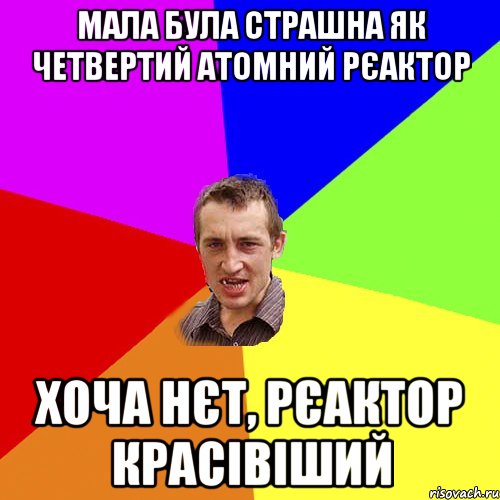 МАЛА БУЛА СТРАШНА ЯК ЧЕТВЕРТИЙ АТОМНИЙ РЄАКТОР

ХОЧА НЄТ, РЄАКТОР КРАСІВІШИЙ

risovach.ru